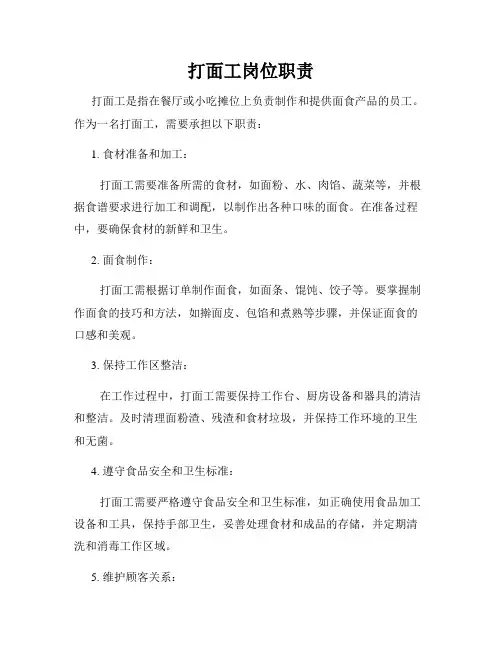 打面工岗位职责

打面工是指在餐厅或小吃摊位上负责制作和提供面食产品的员工。作为一名打面工，需要承担以下职责：

1. 食材准备和加工：

打面工需要准备所需的食材，如面粉、水、肉馅、蔬菜等，并根据食谱要求进行加工和调配，以制作出各种口味的面食。在准备过程中，要确保食材的新鲜和卫生。

2. 面食制作：

打面工需根据订单制作面食，如面条、馄饨、饺子等。要掌握制作面食的技巧和方法，如擀面皮、包馅和煮熟等步骤，并保证面食的口感和美观。

3. 保持工作区整洁：

在工作过程中，打面工需要保持工作台、厨房设备和器具的清洁和整洁。及时清理面粉渣、残渣和食材垃圾，并保持工作环境的卫生和无菌。

4. 遵守食品安全和卫生标准：

打面工需要严格遵守食品安全和卫生标准，如正确使用食品加工设备和工具，保持手部卫生，妥善处理食材和成品的存储，并定期清洗和消毒工作区域。

5. 维护顾客关系：